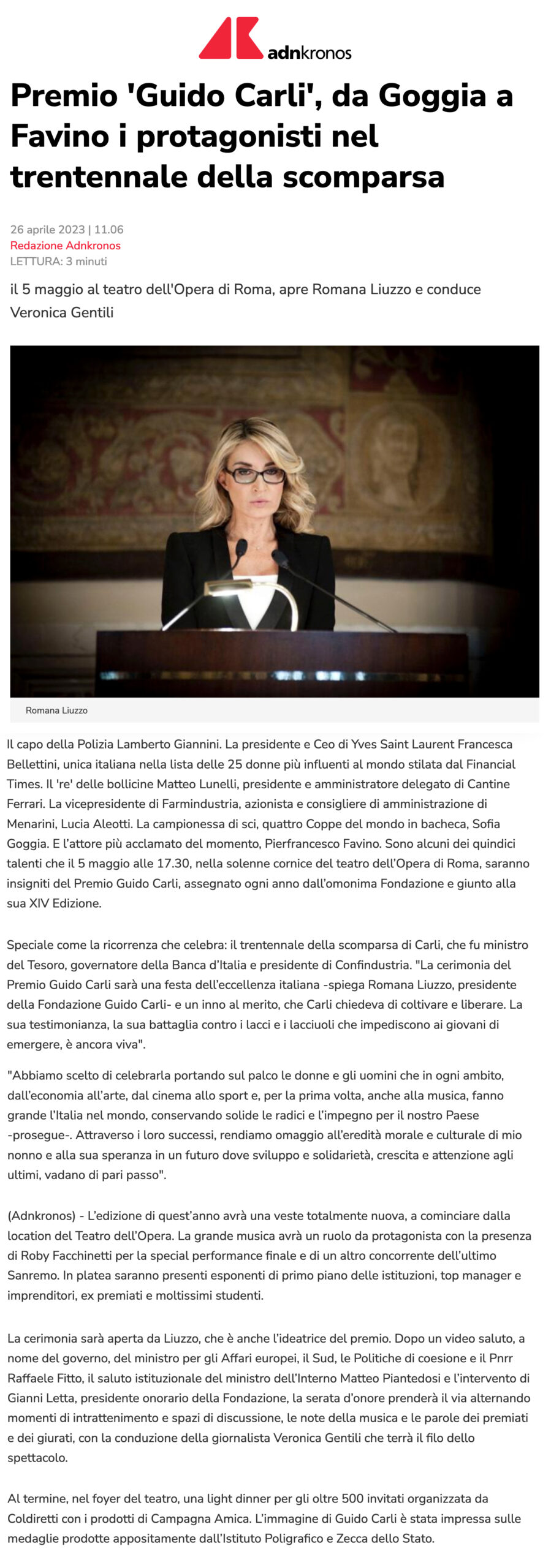 adnkronos

Premio 'Guido Carli', da Goggia a Favino i protagonisti nel trentennale della scomparsa

26 aprile 2023 | 11.06
Redazione Adnkronos
LETTURA: 3 minuti

il 5 maggio al teatro dell'Opera di Roma, apre Romana Liuzzo e conduce Veronica Gentili

Romana Liuzzo

Il capo della Polizia Lamberto Giannini. La presidente e Ceo di Yves Saint Laurent Francesca Bellettini, unica italiana nella lista delle 25 donne più influenti al mondo stilata dal Financial Times. Il 're' delle bollicine Matteo Lunelli, presidente e amministratore delegato di Cantine Ferrari. La vicepresidente di Farmindustria, azionista e consigliere di amministrazione di Menarini, Lucia Aleotti. La campionessa di sci, quattro Coppe del mondo in bacheca, Sofia Goggia. E l'attore più acclamato del momento, Pierfrancesco Favino. Sono alcuni dei quindici talenti che il 5 maggio alle 17.30, nella solenne cornice del teatro dell'Opera di Roma, saranno insigniti del Premio Guido Carli, assegnato ogni anno dall'omonima Fondazione e giunto alla sua XIV Edizione.

Speciale come la ricorrenza che celebra: il trentennale della scomparsa di Carli, che fu ministro del Tesoro, governatore della Banca d'Italia e presidente di Confindustria. "La cerimonia del Premio Guido Carli sarà una festa dell'eccellenza italiana -spiega Romana Liuzzo, presidente della Fondazione Guido Carli- e un inno al merito, che Carli chiedeva di coltivare e liberare. La sua testimonianza, la sua battaglia contro i lacci e i lacciuoli che impediscono ai giovani di emergere, è ancora viva".

"Abbiamo scelto di celebrarla portando sul palco le donne e gli uomini che in ogni ambito, dall'economia all'arte, dal cinema allo sport e, per la prima volta, anche alla musica, fanno grande l'Italia nel mondo, conservando solide le radici e l'impegno per il nostro Paese -prosegue-. Attraverso i loro successi, rendiamo omaggio all'eredità morale e culturale di mio nonno e alla sua speranza in un futuro dove sviluppo e solidarietà, crescita e attenzione agli ultimi, vadano di pari passo".

(Adnkronos) - L'edizione di quest'anno avrà una veste totalmente nuova, a cominciare dalla location del Teatro dell'Opera. La grande musica avrà un ruolo da protagonista con la presenza di Roby Facchinetti per la special performance finale e di un altro concorrente dell'ultimo Sanremo. In platea saranno presenti esponenti di primo piano delle istituzioni, top manager e imprenditori, ex premiati e moltissimi studenti.

La cerimonia sarà aperta da Liuzzo, che è anche l'ideatrice del premio. Dopo un video saluto, a nome del governo, del ministro per gli Affari europei, il Sud, le Politiche di coesione e il Pnrr Raffaele Fitto, il saluto istituzionale del ministro dell'Interno Matteo Piantedosi e l'intervento di Gianni Letta, presidente onorario della Fondazione, la serata d'onore prenderà il via alternando momenti di intrattenimento e spazi di discussione, le note della musica e le parole dei premiati e dei giurati, con la conduzione della giornalista Veronica Gentili che terrà il filo dello spettacolo.

Al termine, nel foyer del teatro, una light dinner per gli oltre 500 invitati organizzata da Coldiretti con i prodotti di Campagna Amica. L'immagine di Guido Carli è stata impressa sulle medaglie prodotte appositamente dall'Istituto Poligrafico e Zecca dello Stato.